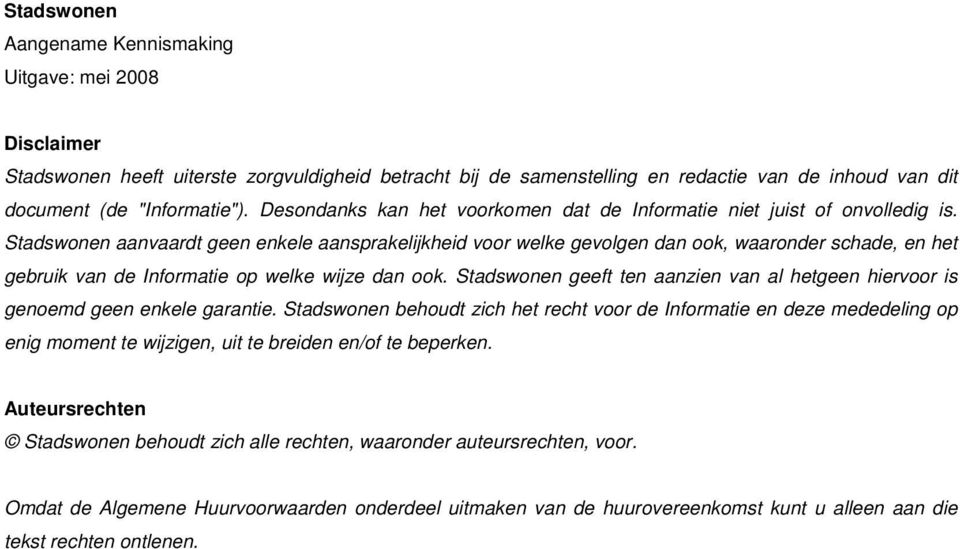 Stadswonen

Aangename Kennismaking

Uitgave: mei 2008

Disclaimer

Stadswonen heeft uiterste zorgvuldigheid betracht bij de samenstelling en redactie van de inhoud van dit document (de "Informatie"). Desondanks kan het voorkomen dat de Informatie niet juist of onvolledig is. Stadswonen aanvaardt geen enkele aansprakelijkheid voor welke gevolgen dan ook, waaronder schade, en het gebruik van de Informatie op welke wijze dan ook. Stadswonen geeft ten aanzien van al hetgeen hiervoor is genoemd geen enkele garantie. Stadswonen behoudt zich het recht voor de Informatie en deze mededeling op enig moment te wijzigen, uit te breiden en/of te beperken.

Auteursrechten

© Stadswonen behoudt zich alle rechten, waaronder auteursrechten, voor.

Omdat de Algemene Huurvoorwaarden onderdeel uitmaken van de huurovereenkomst kunt u alleen aan die tekst rechten ontlenen.